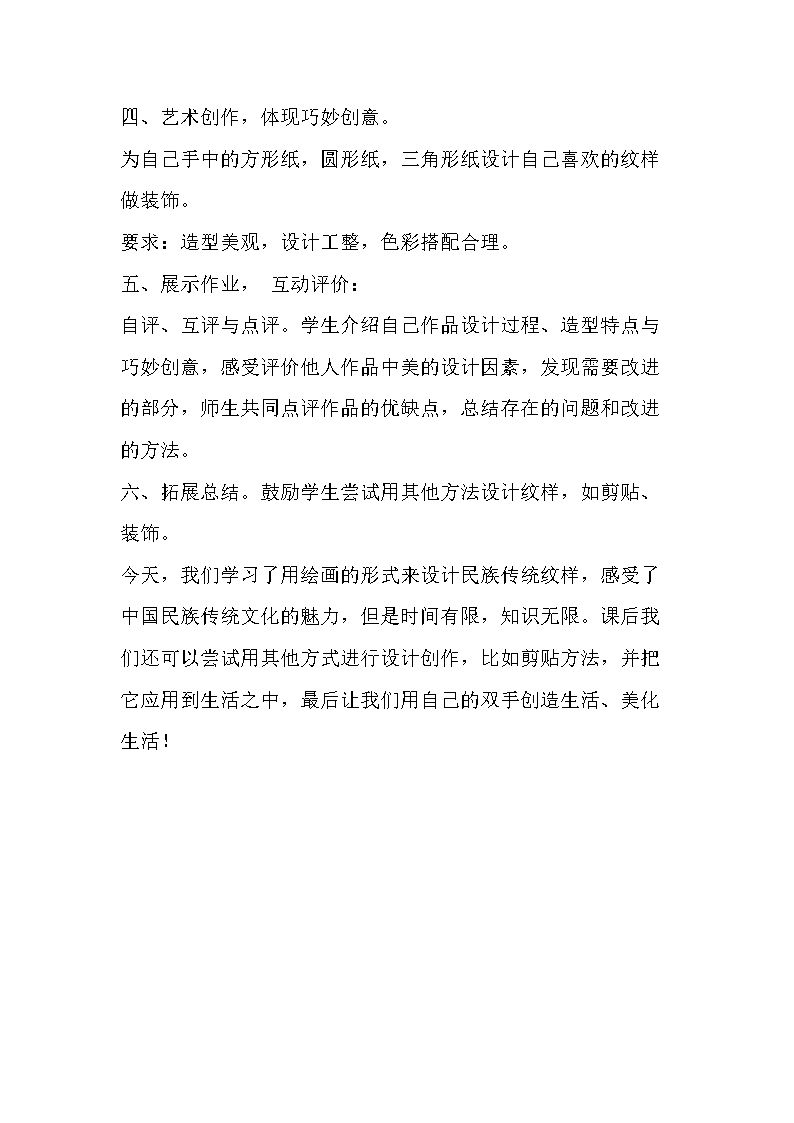 四、艺术创作，体现巧妙创意。

为自己手中的方形纸，圆形纸，三角形纸设计自己喜欢的纹样做装饰。

要求：造型美观，设计工整，色彩搭配合理。

五、展示作业， 互动评价：

自评、互评与点评。学生介绍自己作品设计过程、造型特点与巧妙创意，感受评价他人作品中美的设计因素，发现需要改进的部分，师生共同点评作品的优缺点，总结存在的问题和改进的方法。

六、拓展总结。鼓励学生尝试用其他方法设计纹样，如剪贴、装饰。

今天，我们学习了用绘画的形式来设计民族传统纹样，感受了中国民族传统文化的魅力，但是时间有限，知识无限。课后我们还可以尝试用其他方式进行设计创作，比如剪贴方法，并把它应用到生活之中，最后让我们用自己的双手创造生活、美化生活！